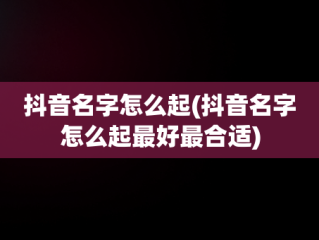 抖音名字怎么起(抖音名字怎么起最好最合适)